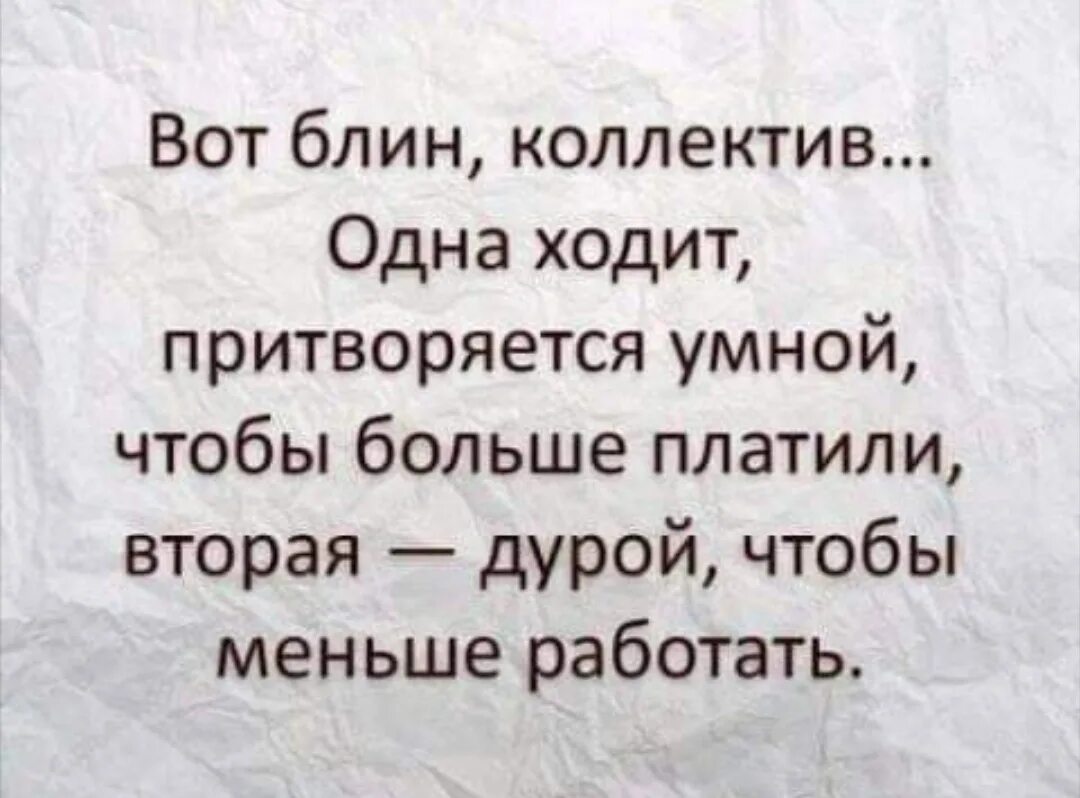 Вот блин, коллектив... Одна ходит, притворяется умной, чтобы больше платили, вторая — дурой, чтобы меньше работать.